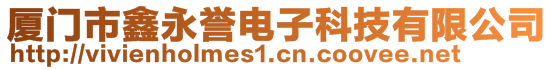 厦门市鑫永誉电子科技有限公司
http://vivienholmes1.cn.coovee.net